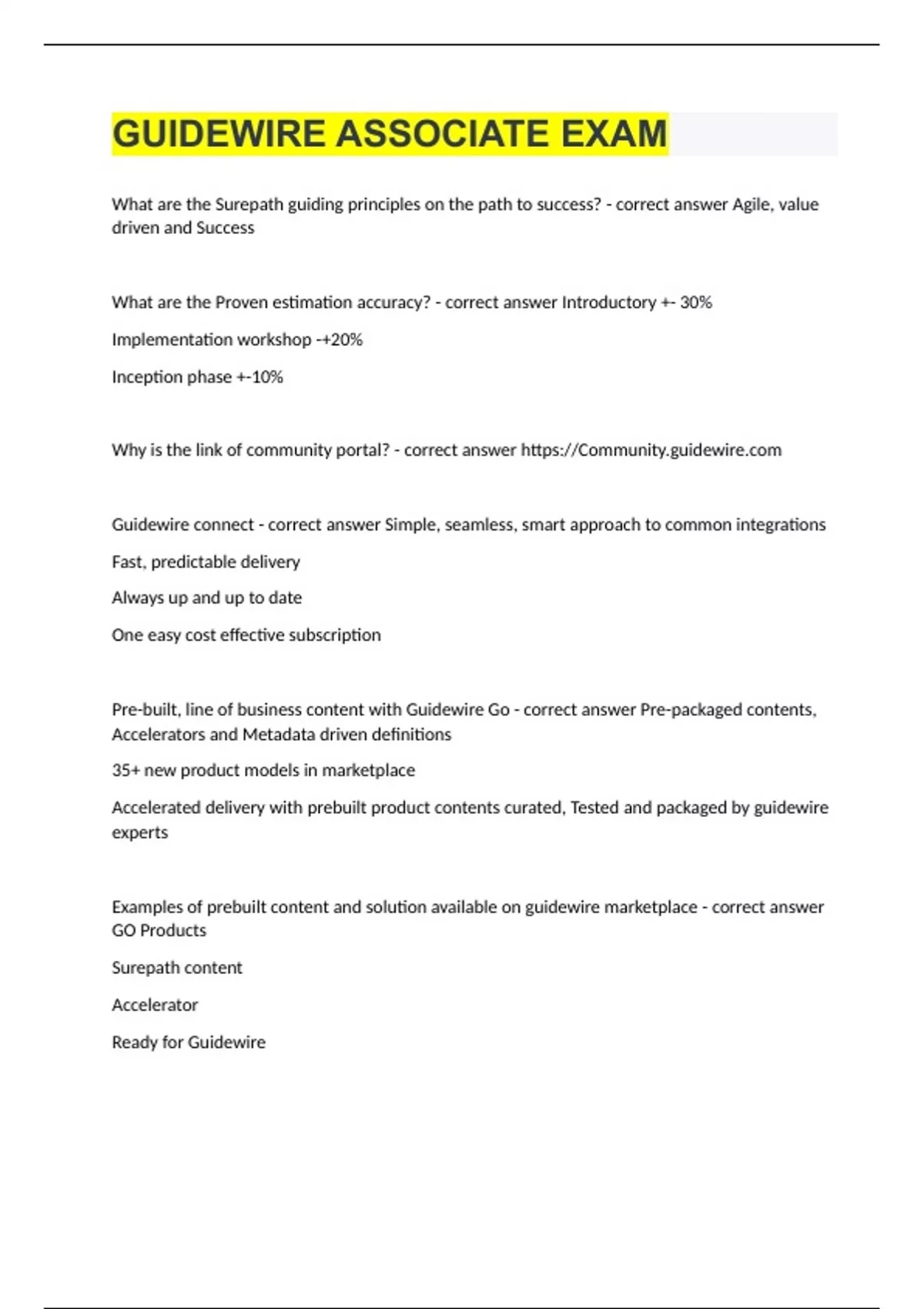 GUIDEWIRE ASSOCIATE EXAM

What are the Surepath guiding principles on the path to success? - correct answer Agile, value driven and Success

What are the Proven estimation accuracy? - correct answer Introductory +- 30%

Implementation workshop -+20%

Inception phase +-10%

Why is the link of community portal? - correct answer https://Community.guidewire.com

Guidewire connect - correct answer Simple, seamless, smart approach to common integrations

Fast, predictable delivery

Always up and up to date

One easy cost effective subscription

Pre-built, line of business content with Guidewire Go - correct answer Pre-packaged contents, Accelerators and Metadata driven definitions

35+ new product models in marketplace

Accelerated delivery with prebuilt product contents curated, Tested and packaged by guidewire experts

Examples of prebuilt content and solution available on guidewire marketplace - correct answer GO Products

Surepath content

Accelerator

Ready for Guidewire